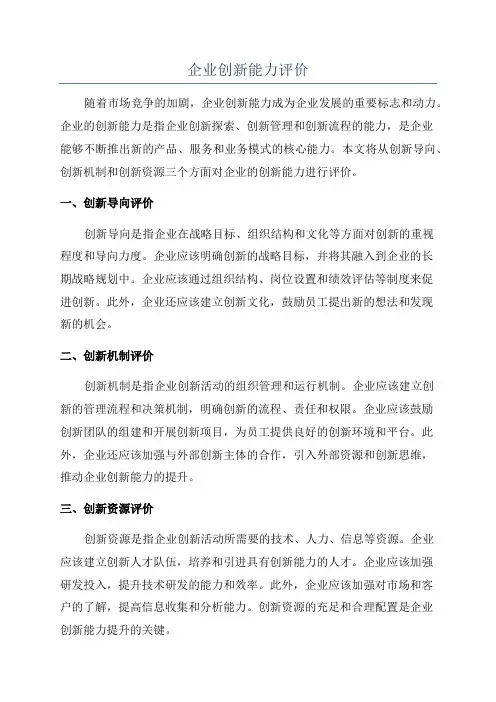 企业创新能力评价

随着市场竞争的加剧，企业创新能力成为企业发展的重要标志和动力。企业的创新能力是指企业创新探索、创新管理和创新流程的能力，是企业能够不断推出新的产品、服务和业务模式的核心能力。本文将从创新导向、创新机制和创新资源三个方面对企业的创新能力进行评价。

一、创新导向评价

创新导向是指企业在战略目标、组织结构和文化等方面对创新的重视程度和导向力度。企业应该明确创新的战略目标，并将其融入到企业的长期战略规划中。企业应该通过组织结构、岗位设置和绩效评估等制度来促进创新。此外，企业还应该建立创新文化，鼓励员工提出新的想法和发现新的机会。

二、创新机制评价

创新机制是指企业创新活动的组织管理和运行机制。企业应该建立创新的管理流程和决策机制，明确创新的流程、责任和权限。企业应该鼓励创新团队的组建和开展创新项目，为员工提供良好的创新环境和平台。此外，企业还应该加强与外部创新主体的合作，引入外部资源和创新思维，推动企业创新能力的提升。

三、创新资源评价

创新资源是指企业创新活动所需要的技术、人力、信息等资源。企业应该建立创新人才队伍，培养和引进具有创新能力的人才。企业应该加强研发投入，提升技术研发的能力和效率。此外，企业应该加强对市场和客户的了解，提高信息收集和分析能力。创新资源的充足和合理配置是企业创新能力提升的关键。